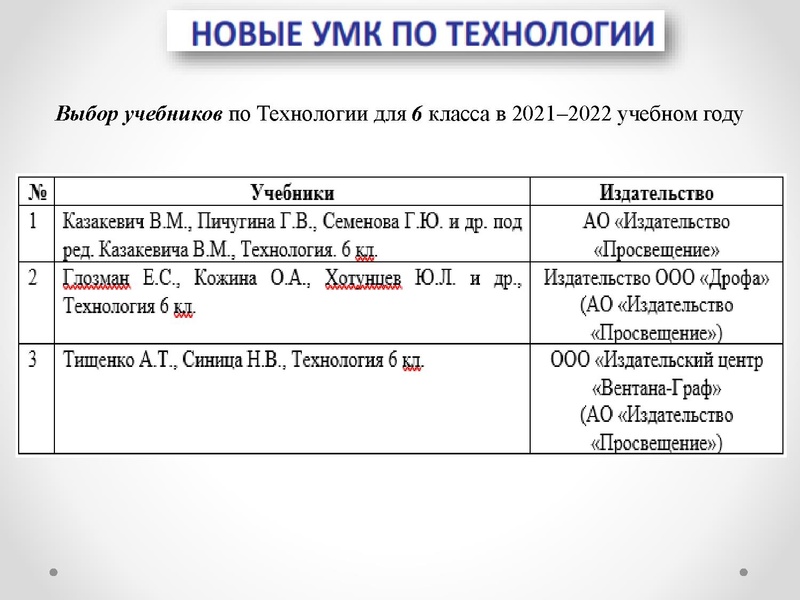 НОВЫЕ УМК ПО ТЕХНОЛОГИИ

Выбор учебников по Технологии для 6 класса в 2021–2022 учебном году

| № | Учебники | Издательство |
|---|---|---|
| 1 | Казакевич В.М., Пичугина Г.В., Семенова Г.Ю. и др. под ред. Казакевича В.М., Технология. 6 кл. | АО «Издательство «Просвещение» |
| 2 | Глозман Е.С., Кожина О.А., Хотунцев Ю.Л. и др., Технология 6 кл. | Издательство ООО «Дрофа» (АО «Издательство «Просвещение») |
| 3 | Тищенко А.Т., Синица Н.В., Технология 6 кл. | ООО «Издательский центр «Вентана-Граф» (АО «Издательство «Просвещение») |